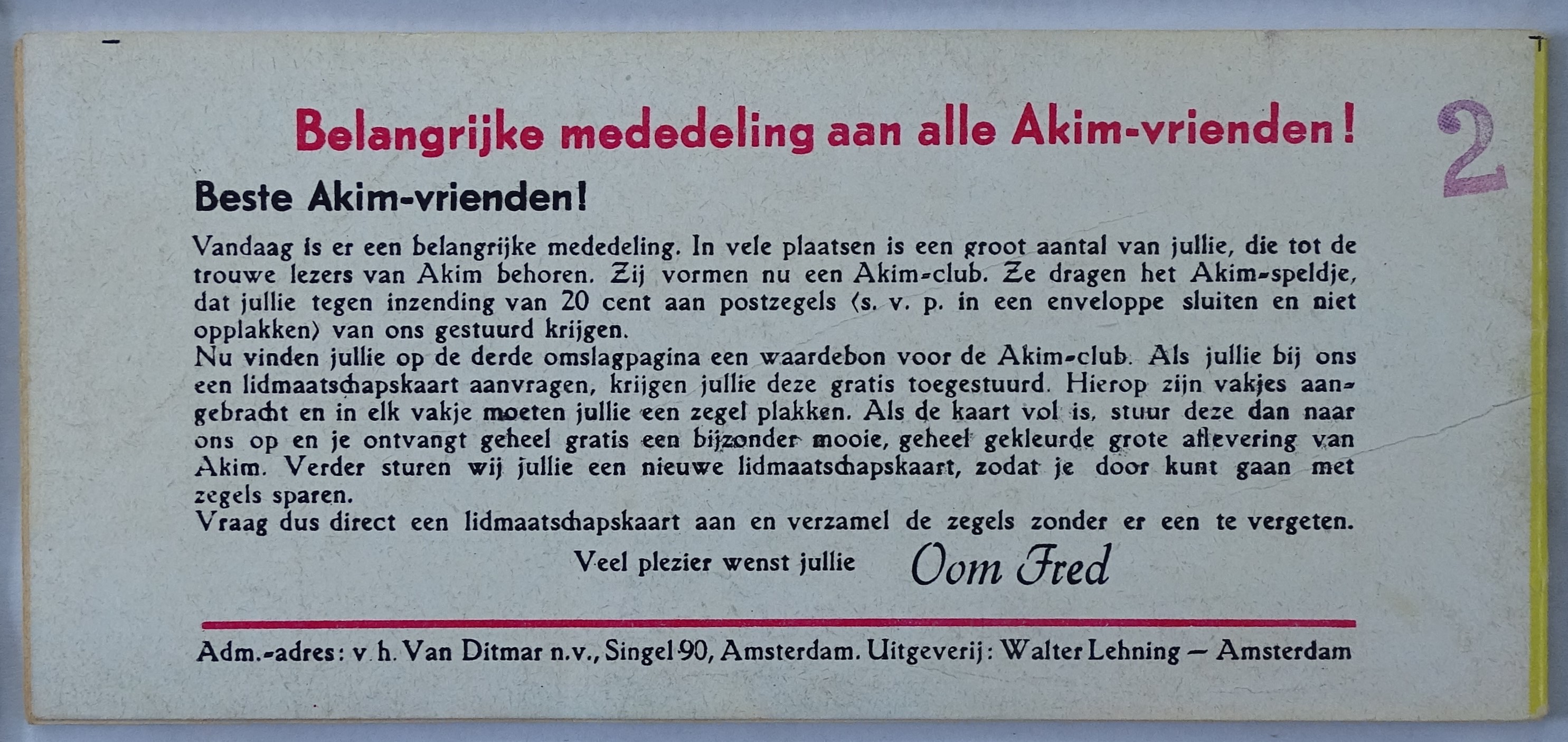 Belangrijke mededeling aan alle Akim-vrienden!

2

Beste Akim-vrienden!

Vandaag is er een belangrijke mededeling. In vele plaatsen is een groot aantal van jullie, die tot de trouwe lezers van Akim behoren. Zij vormen nu een Akim-club. Ze dragen het Akim-speldje, dat jullie tegen inzending van 20 cent aan postzegels (s. v. p. in een enveloppe sluiten en niet opplakken) van ons gestuurd krijgen.
Nu vinden jullie op de derde omslagpagina een waardebon voor de Akim-club. Als jullie bij ons een lidmaatschapskaart aanvragen, krijgen jullie deze gratis toegestuurd. Hierop zijn vakjes aangebracht en in elk vakje moeten jullie een zegel plakken. Als de kaart vol is, stuur deze dan naar ons op en je ontvangt geheel gratis een bijzonder mooie, geheel gekleurde grote aflevering van Akim. Verder sturen wij jullie een nieuwe lidmaatschapskaart, zodat je door kunt gaan met zegels sparen.
Vraag dus direct een lidmaatschapskaart aan en verzamel de zegels zonder er een te vergeten.

Veel plezier wenst jullie Oom Fred

Adm.-adres: v. h. Van Ditmar n.v., Singel 90, Amsterdam. Uitgeverij: Walter Lehning — Amsterdam